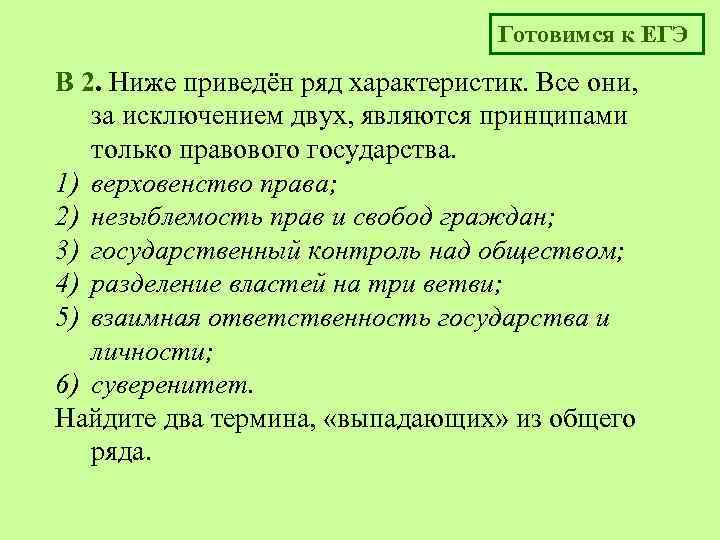 Готовимся к ЕГЭ

В 2. Ниже приведён ряд характеристик. Все они, за исключением двух, являются принципами только правового государства.

1) верховенство права;
2) незыблемость прав и свобод граждан;
3) государственный контроль над обществом;
4) разделение властей на три ветви;
5) взаимная ответственность государства и личности;
6) суверенитет.

Найдите два термина, «выпадающих» из общего ряда.